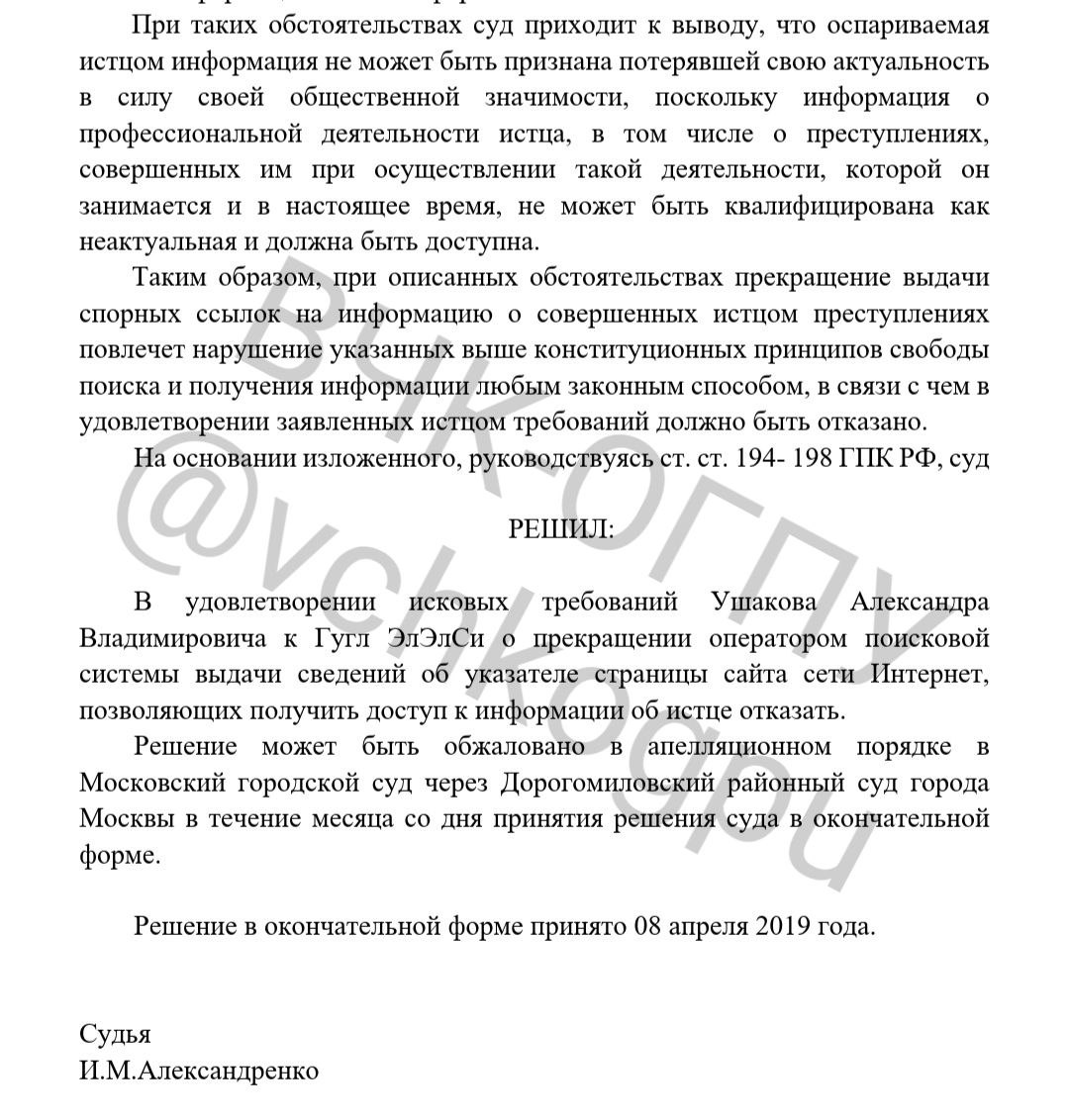 При таких обстоятельствах суд приходит к выводу, что оспариваемая истцом информация не может быть признана потерявшей свою актуальность в силу своей общественной значимости, поскольку информация о профессиональной деятельности истца, в том числе о преступлениях, совершенных им при осуществлении такой деятельности, которой он занимается и в настоящее время, не может быть квалифицирована как неактуальная и должна быть доступна.

Таким образом, при описанных обстоятельствах прекращение выдачи спорных ссылок на информацию о совершенных истцом преступлениях повлечет нарушение указанных выше конституционных принципов свободы поиска и получения информации любым законным способом, в связи с чем в удовлетворении заявленных истцом требований должно быть отказано.

На основании изложенного, руководствуясь ст. ст. 194- 198 ГПК РФ, суд

РЕШИЛ:

В удовлетворении исковых требований Ушакова Александра Владимировича к Гугл ЭлЭлСи о прекращении оператором поисковой системы выдачи сведений об указателе страницы сайта сети Интернет, позволяющих получить доступ к информации об истце отказать.

Решение может быть обжаловано в апелляционном порядке в Московский городской суд через Дорогомиловский районный суд города Москвы в течение месяца со дня принятия решения суда в окончательной форме.

Решение в окончательной форме принято 08 апреля 2019 года.

Судья
И.М.Александренко

ВЧК-ОГПУ @vchkogpu